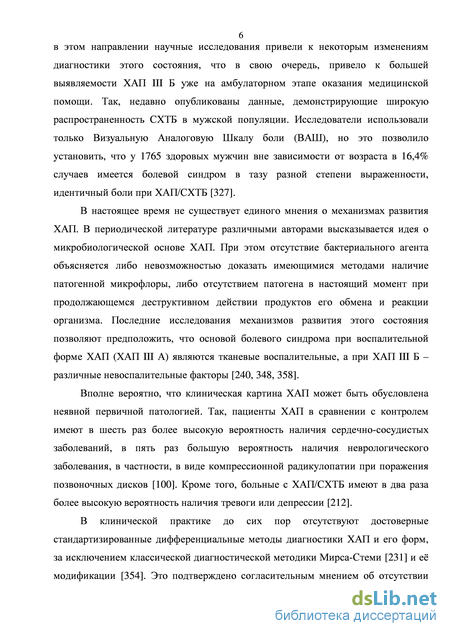 6

в этом направлении научные исследования привели к некоторым изменениям диагностики этого состояния, что в свою очередь, привело к большей выявляемости ХАП III Б уже на амбулаторном этапе оказания медицинской помощи. Так, недавно опубликованы данные, демонстрирующие широкую распространенность СХТБ в мужской популяции. Исследователи использовали только Визуальную Аналоговую Шкалу боли (ВАШ), но это позволило установить, что у 1765 здоровых мужчин вне зависимости от возраста в 16,4% случаев имеется болевой синдром в тазу разной степени выраженности, идентичный боли при ХАП/СХТБ [327].

В настоящее время не существует единого мнения о механизмах развития ХАП. В периодической литературе различными авторами высказывается идея о микробиологической основе ХАП. При этом отсутствие бактериального агента объясняется либо невозможностью доказать имеющимися методами наличие патогенной микрофлоры, либо отсутствием патогена в настоящий момент при продолжающемся деструктивном действии продуктов его обмена и реакции организма. Последние исследования механизмов развития этого состояния позволяют предположить, что основой болевого синдрома при воспалительной форме ХАП (ХАП III А) являются тканевые воспалительные, а при ХАП III Б – различные невоспалительные факторы [240, 348, 358].

Вполне вероятно, что клиническая картина ХАП может быть обусловлена неявной первичной патологией. Так, пациенты ХАП в сравнении с контролем имеют в шесть раз более высокую вероятность наличия сердечно-сосудистых заболеваний, в пять раз большую вероятность наличия неврологического заболевания, в частности, в виде компрессионной радикулопатии при поражения позвоночных дисков [100]. Кроме того, больные с ХАП/СХТБ имеют в два раза более высокую вероятность наличия тревоги или депрессии [212].

В клинической практике до сих пор отсутствуют достоверные стандартизированные дифференциальные методы диагностики ХАП и его форм, за исключением классической диагностической методики Мирса-Стеми [231] и её модификации [354]. Это подтверждено согласительным мнением об отсутствии

dsLib.net
библиотека диссертаций